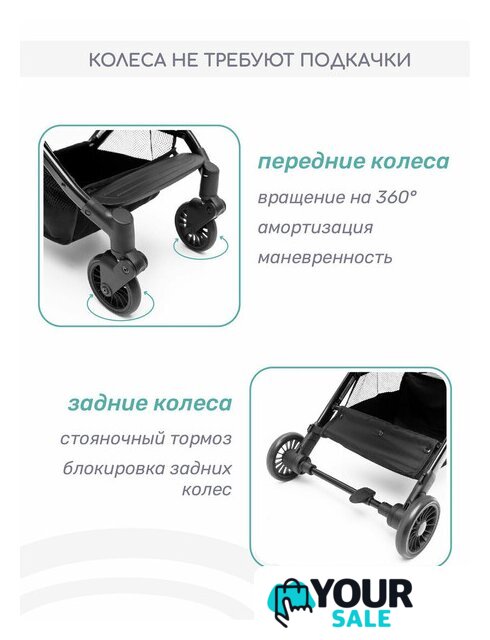 КОЛЕСА НЕ ТРЕБУЮТ ПОДКАЧКИ

передние колеса

вращение на 360°

амортизация

маневренность

задние колеса

стояночный тормоз

блокировка задних колес

YOUR
SALE